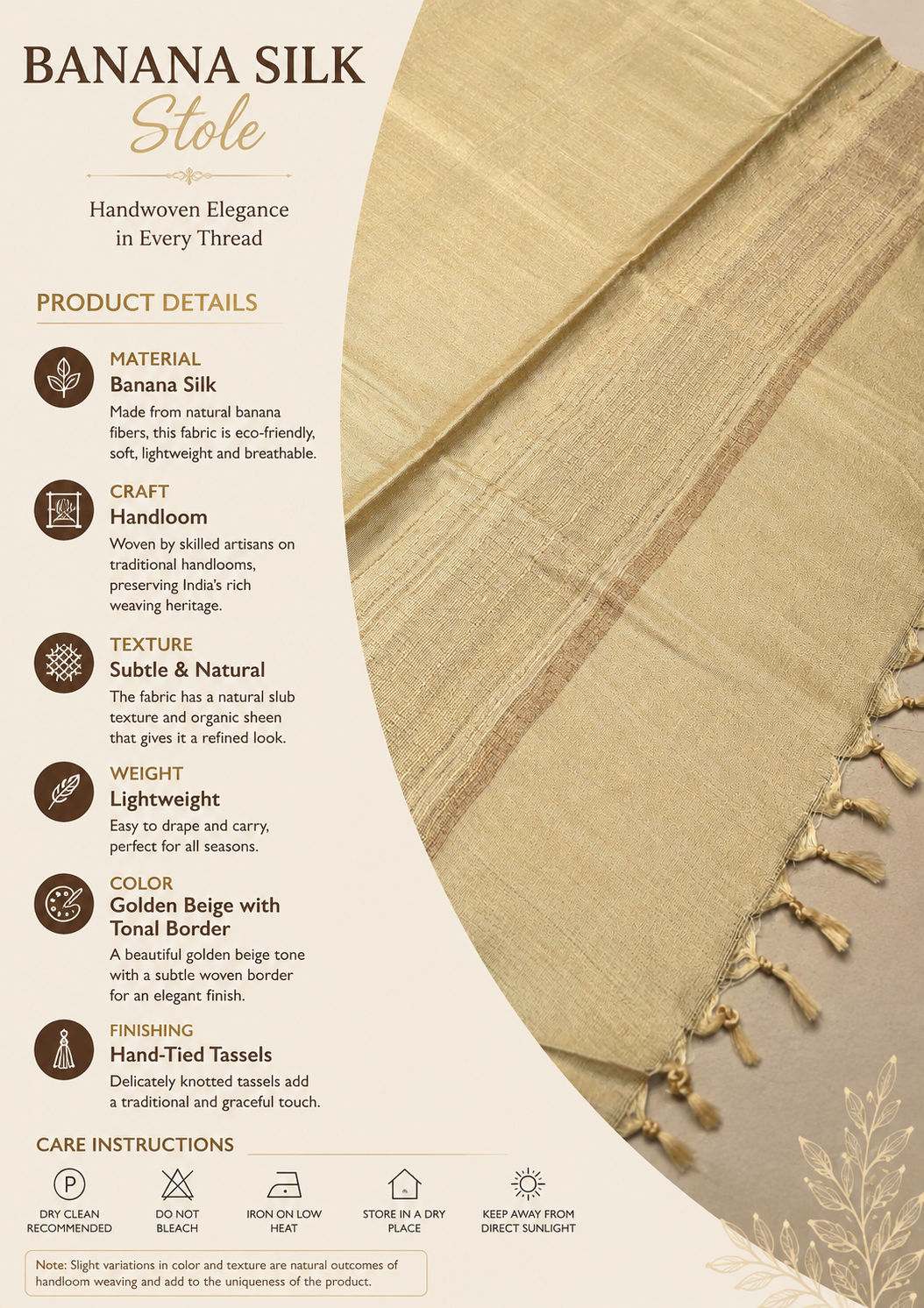 BANANA SILK
Stole

Handwoven Elegance
in Every Thread

PRODUCT DETAILS

MATERIAL
Banana Silk
Made from natural banana fibers, this fabric is eco-friendly, soft, lightweight and breathable.

CRAFT
Handloom
Woven by skilled artisans on traditional handlooms, preserving India's rich weaving heritage.

TEXTURE
Subtle & Natural
The fabric has a natural slub texture and organic sheen that gives it a refined look.

WEIGHT
Lightweight
Easy to drape and carry, perfect for all seasons.

COLOR
Golden Beige with Tonal Border
A beautiful golden beige tone with a subtle woven border for an elegant finish.

FINISHING
Hand-Tied Tassels
Delicately knotted tassels add a traditional and graceful touch.

CARE INSTRUCTIONS

P
DRY CLEAN
RECOMMENDED

DO NOT
BLEACH

IRON ON LOW
HEAT

STORE IN A DRY
PLACE

KEEP AWAY FROM
DIRECT SUNLIGHT

Note: Slight variations in color and texture are natural outcomes of handloom weaving and add to the uniqueness of the product.